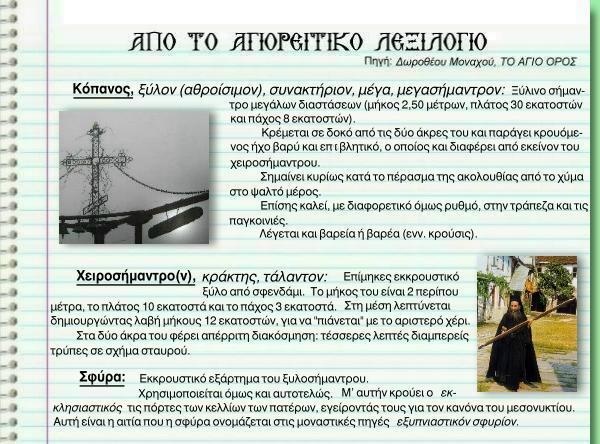 ΑΠΟ ΤΟ ΑΓΙΟΡΕΙΤΙΚΟ ΛΕΞΙΛΟΓΙΟ

Πηγή: Δωροθέου Μοναχού, ΤΟ ΑΓΙΟ ΟΡΟΣ

Κόπανος, ξύλον (αθροίσιμον), συνακτήριον, μέγα, μεγασήμαντρον: Ξύλινο σήμαντρο μεγάλων διαστάσεων (μήκος 2,50 μέτρων, πλάτος 30 εκατοστών και πάχος 8 εκατοστών).

Κρέμεται σε δοκό από τις δύο άκρες του και παράγει κρουόμενος ήχο βαρύ και επι βλητικό, ο οποίος και διαφέρει από εκείνον του χειροσήμαντρου.

Σημαίνει κυρίως κατά το πέρασμα της ακολουθίας από το χύμα στο ψαλτό μέρος.

Επίσης καλεί, με διαφορετικό όμως ρυθμό, στην τράπεζα και τις παγκοινιές.

Λέγεται και βαρεία ή βαρέα (ενν. κρούσις).

Χειροσήμαντρο(ν), κράκτης, τάλαντον: Επίμηκες εκκρουστικό ξύλο από σφενδάμι. Το μήκος του είναι 2 περίπου μέτρα, το πλάτος 10 εκατοστά και το πάχος 3 εκατοστά. Στη μέση λεπτύνεται δημιουργώντας λαβή μήκους 12 εκατοστών, για να "πιάνεται" με το αριστερό χέρι.

Στα δύο άκρα του φέρει απέρριτη διακόσμηση: τέσσερες λεπτές διαμπερείς τρύπες σε σχήμα σταυρού.

Σφύρα: Εκκρουστικό εξάρτημα του ξυλοσήμαντρου. Χρησιμοποιείται όμως και αυτοτελώς. Μ' αυτήν κρούει ο εκκλησιαστικός τις πόρτες των κελλίων των πατέρων, εγείροντάς τους για τον κανόνα του μεσονυκτίου. Αυτή είναι η αιτία που η σφύρα ονομάζεται στις μοναστικές πηγές εξυπνιαστικόν σφυρίον.